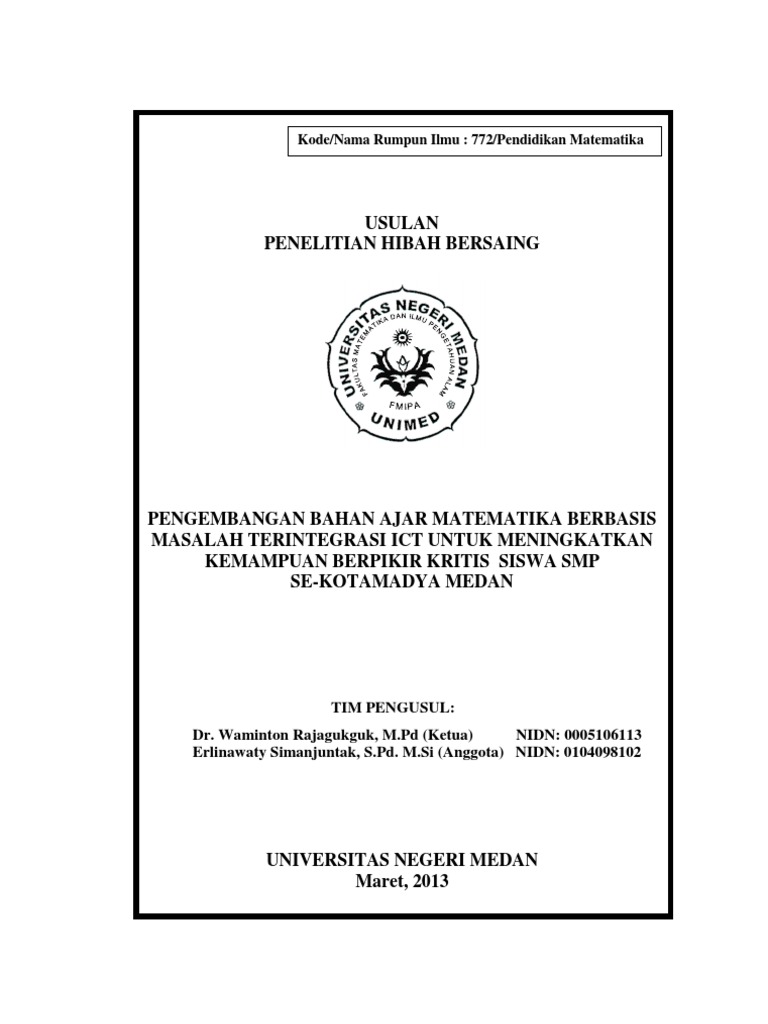 Kode/Nama Rumpun Ilmu : 772/Pendidikan Matematika

USULAN
PENELITIAN HIBAH BERSAING

UNIVERSITAS NEGERI MEDAN
FAKULTAS MATEMATIKA DAN ILMU PENGETAHUAN ALAM
FMIPA
UNIMED

PENGEMBANGAN BAHAN AJAR MATEMATIKA BERBASIS MASALAH TERINTEGRASI ICT UNTUK MENINGKATKAN KEMAMPUAN BERPIKIR KRITIS SISWA SMP SE-KOTAMADYA MEDAN

TIM PENGUSUL:

Dr. Waminton Rajagukguk, M.Pd (Ketua) NIDN: 0005106113
Erlinawaty Simanjuntak, S.Pd. M.Si (Anggota) NIDN: 0104098102

UNIVERSITAS NEGERI MEDAN
Maret, 2013